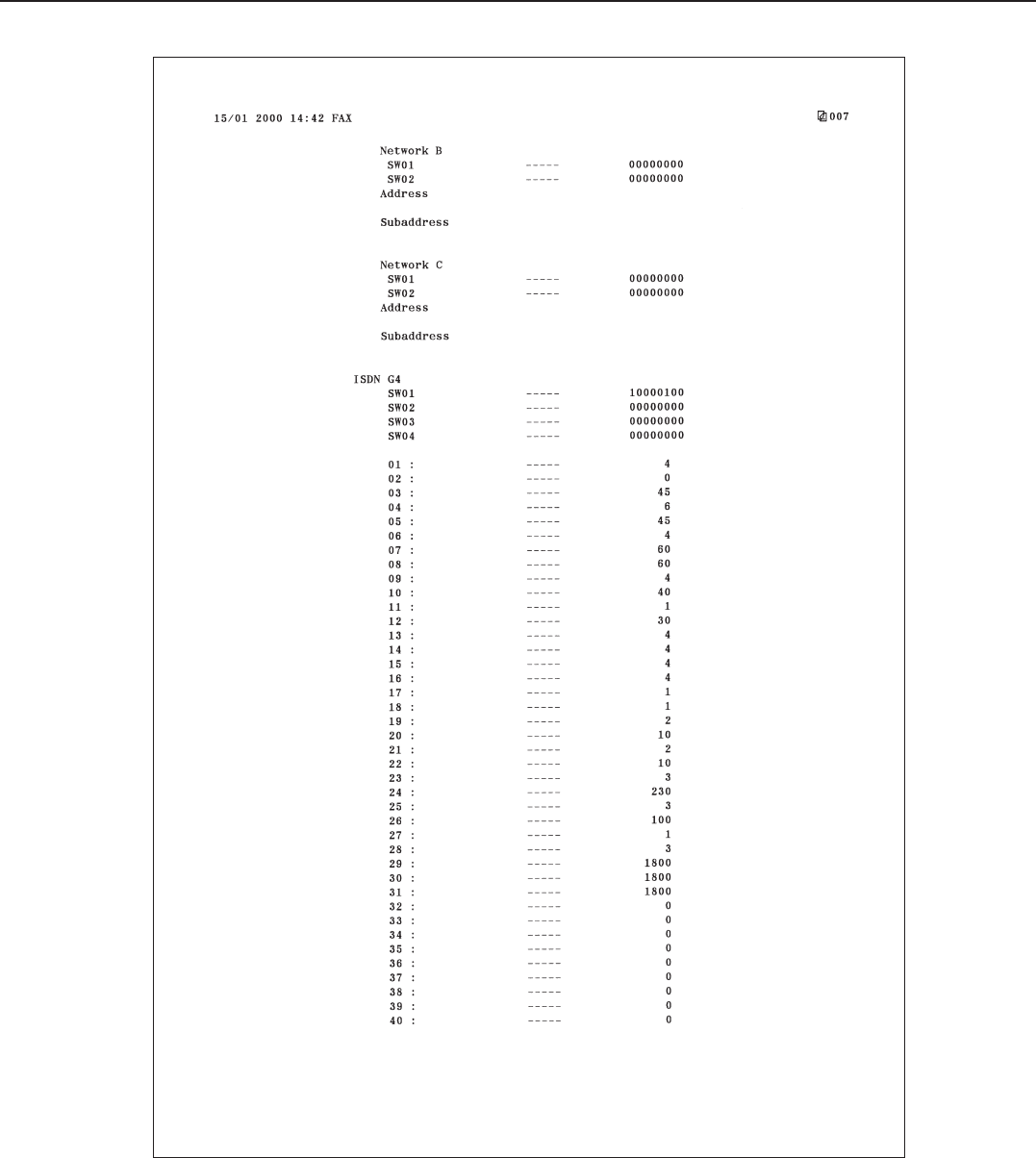 15/01 2000 14:42 FAX

007

Network B
SW01 ----- 00000000
SW02 ----- 00000000
Address

Subaddress

Network C
SW01 ----- 00000000
SW02 ----- 00000000
Address

Subaddress

ISDN G4
SW01 ----- 10000100
SW02 ----- 00000000
SW03 ----- 00000000
SW04 ----- 00000000

01 : ----- 4
02 : ----- 0
03 : ----- 45
04 : ----- 6
05 : ----- 45
06 : ----- 4
07 : ----- 60
08 : ----- 60
09 : ----- 4
10 : ----- 40
11 : ----- 1
12 : ----- 30
13 : ----- 4
14 : ----- 4
15 : ----- 4
16 : ----- 4
17 : ----- 1
18 : ----- 1
19 : ----- 2
20 : ----- 10
21 : ----- 2
22 : ----- 10
23 : ----- 3
24 : ----- 230
25 : ----- 3
26 : ----- 100
27 : ----- 1
28 : ----- 3
29 : ----- 1800
30 : ----- 1800
31 : ----- 1800
32 : ----- 0
33 : ----- 0
34 : ----- 0
35 : ----- 0
36 : ----- 0
37 : ----- 0
38 : ----- 0
39 : ----- 0
40 : ----- 0